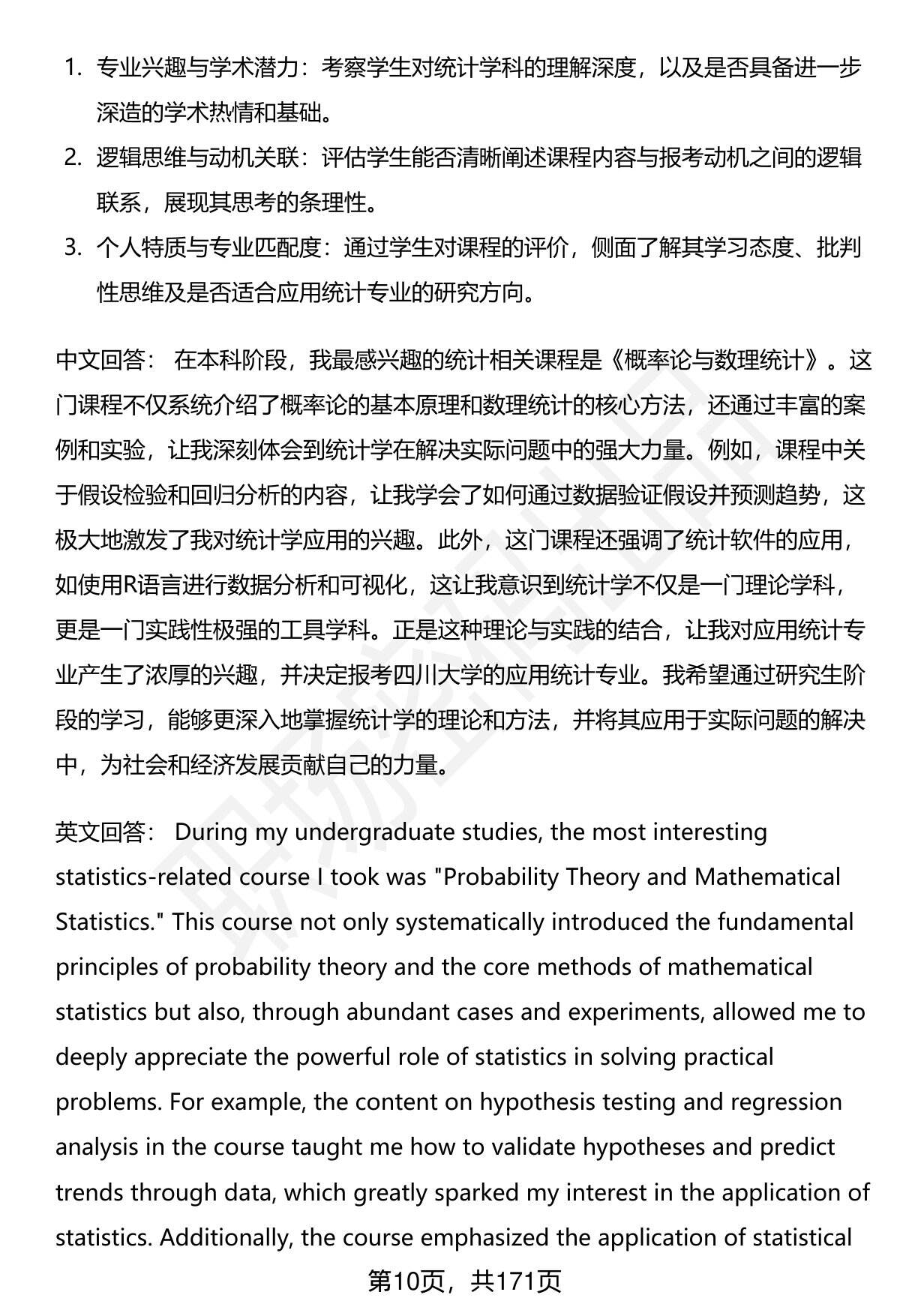 1. 专业兴趣与学术潜力：考察学生对统计学科的理解深度，以及是否具备进一步深造的学术热情和基础。
2. 逻辑思维与动机关联：评估学生能否清晰阐述课程内容与报考动机之间的逻辑联系，展现其思考的条理性。
3. 个人特质与专业匹配度：通过学生对课程的评价，侧面了解其学习态度、批判性思维及是否适合应用统计专业的研究方向。

中文回答： 在本科阶段，我最感兴趣的统计相关课程是《概率论与数理统计》。这门课程不仅系统介绍了概率论的基本原理和数理统计的核心方法，还通过丰富的案例和实验，让我深刻体会到统计学在解决实际问题中的强大力量。例如，课程中关于假设检验和回归分析的内容，让我学会了如何通过数据验证假设并预测趋势，这极大地激发了我对统计学应用的兴趣。此外，这门课程还强调了统计软件的应用，如使用R语言进行数据分析和可视化，这让我意识到统计学不仅是一门理论学科，更是一门实践性极强的工具学科。正是这种理论与实践的结合，让我对应用统计专业产生了浓厚的兴趣，并决定报考四川大学的应用统计专业。我希望通过研究生阶段的学习，能够更深入地掌握统计学的理论和方法，并将其应用于实际问题的解决中，为社会和经济发展贡献自己的力量。

英文回答： During my undergraduate studies, the most interesting statistics-related course I took was "Probability Theory and Mathematical Statistics." This course not only systematically introduced the fundamental principles of probability theory and the core methods of mathematical statistics but also, through abundant cases and experiments, allowed me to deeply appreciate the powerful role of statistics in solving practical problems. For example, the content on hypothesis testing and regression analysis in the course taught me how to validate hypotheses and predict trends through data, which greatly sparked my interest in the application of statistics. Additionally, the course emphasized the application of statistical

第10页，共171页